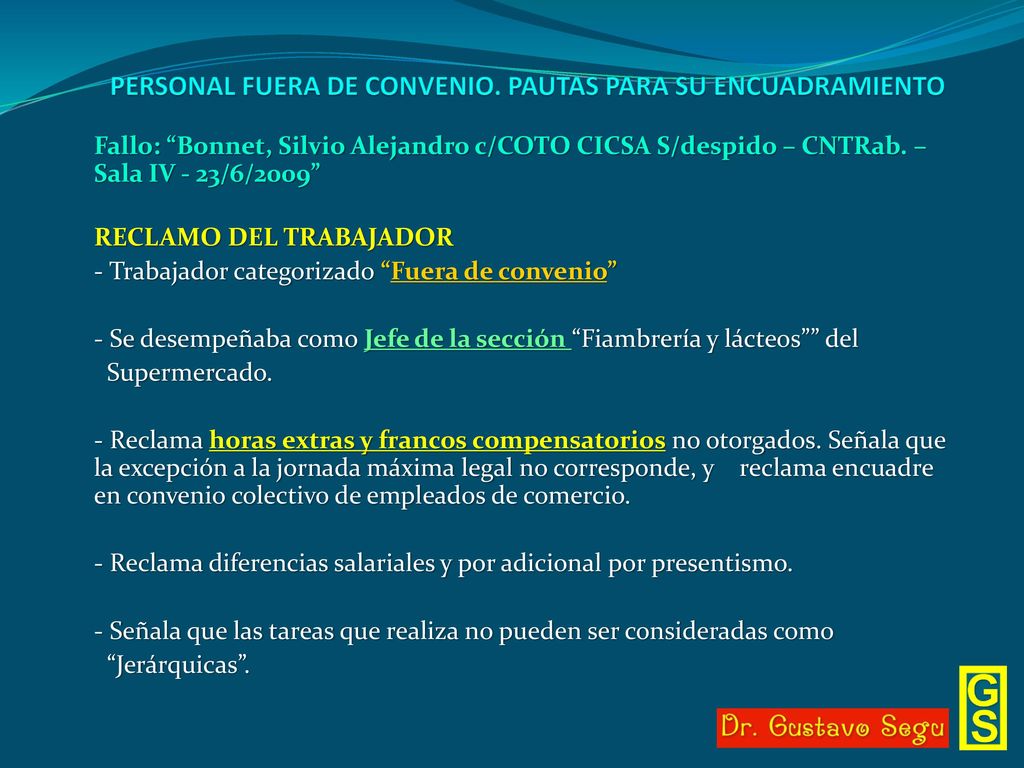 PERSONAL FUERA DE CONVENIO. PAUTAS PARA SU ENCUADRAMIENTO

Fallo: “Bonnet, Silvio Alejandro c/COTO CICSA S/despido – CNTRab. – Sala IV - 23/6/2009”

RECLAMO DEL TRABAJADOR
- Trabajador categorizado “Fuera de convenio”

- Se desempeñaba como Jefe de la sección “Fiambrería y lácteos”” del Supermercado.

- Reclama horas extras y francos compensatorios no otorgados. Señala que la excepción a la jornada máxima legal no corresponde, y reclama encuadre en convenio colectivo de empleados de comercio.

- Reclama diferencias salariales y por adicional por presentismo.

- Señala que las tareas que realiza no pueden ser consideradas como “Jerárquicas”.

Dr. Gustavo Segu

GS